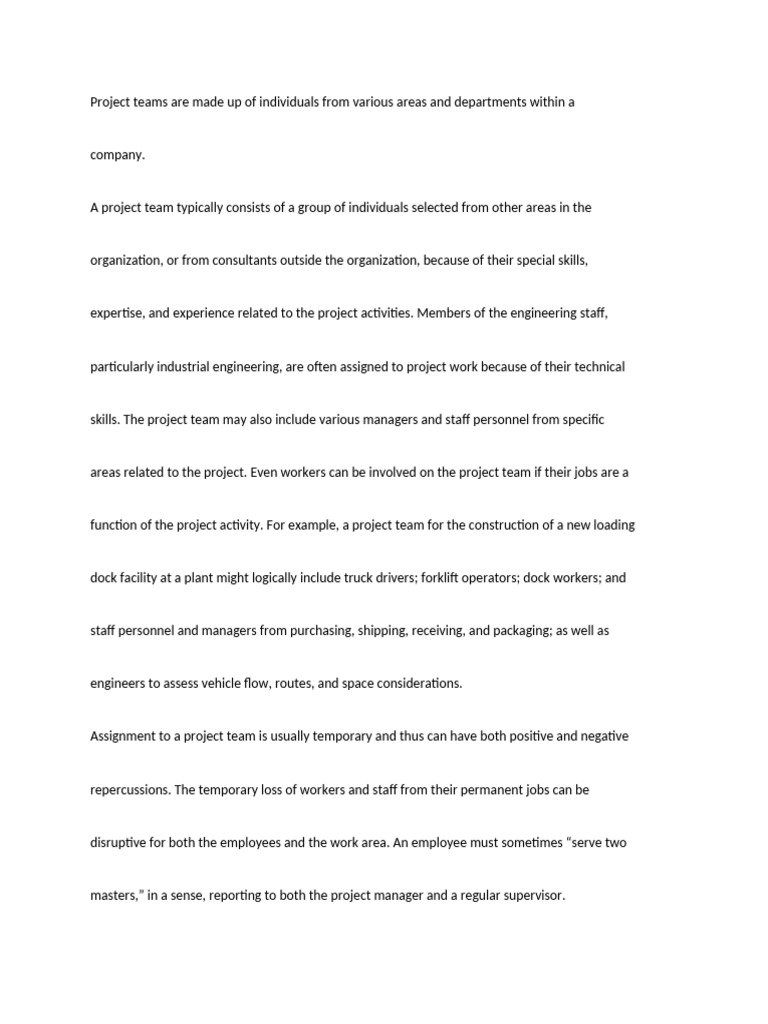 Project teams are made up of individuals from various areas and departments within a company.

A project team typically consists of a group of individuals selected from other areas in the organization, or from consultants outside the organization, because of their special skills, expertise, and experience related to the project activities. Members of the engineering staff, particularly industrial engineering, are often assigned to project work because of their technical skills. The project team may also include various managers and staff personnel from specific areas related to the project. Even workers can be involved on the project team if their jobs are a function of the project activity. For example, a project team for the construction of a new loading dock facility at a plant might logically include truck drivers; forklift operators; dock workers; and staff personnel and managers from purchasing, shipping, receiving, and packaging; as well as engineers to assess vehicle flow, routes, and space considerations.

Assignment to a project team is usually temporary and thus can have both positive and negative repercussions. The temporary loss of workers and staff from their permanent jobs can be disruptive for both the employees and the work area. An employee must sometimes “serve two masters,” in a sense, reporting to both the project manager and a regular supervisor.